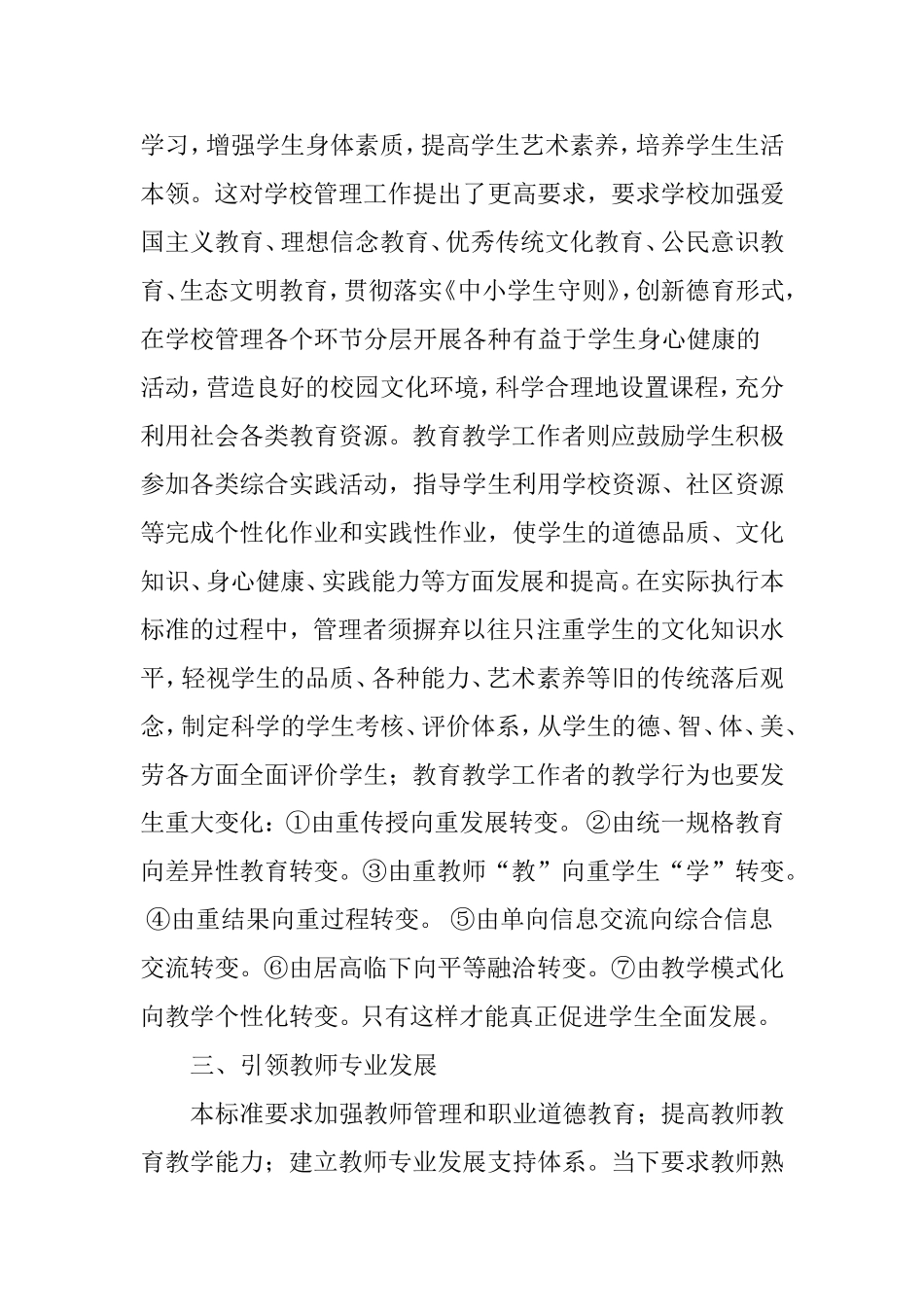 学习，增强学生身体素质，提高学生艺术素养，培养学生生活本领。这对学校管理工作提出了更高要求，要求学校加强爱国主义教育、理想信念教育、优秀传统文化教育、公民意识教育、生态文明教育，贯彻落实《中小学生守则》，创新德育形式，在学校管理各个环节分层开展各种有益于学生身心健康的活动，营造良好的校园文化环境，科学合理地设置课程，充分利用社会各类教育资源。教育教学工作者则应鼓励学生积极参加各类综合实践活动，指导学生利用学校资源、社区资源等完成个性化作业和实践性作业，使学生的道德品质、文化知识、身心健康、实践能力等方面发展和提高。在实际执行本标准的过程中，管理者须摒弃以往只注重学生的文化知识水平，轻视学生的品质、各种能力、艺术素养等旧的传统落后观念，制定科学的学生考核、评价体系，从学生的德、智、体、美、劳各方面全面评价学生；教育教学工作者的教学行为也要发生重大变化：①由重传授向重发展转变。②由统一规格教育向差异性教育转变。③由重教师“教”向重学生“学”转变。④由重结果向重过程转变。⑤由单向信息交流向综合信息交流转变。⑥由居高临下向平等融洽转变。⑦由教学模式化向教学个性化转变。只有这样才能真正促进学生全面发展。

三、引领教师专业发展

本标准要求加强教师管理和职业道德教育；提高教师教育教学能力；建立教师专业发展支持体系。当下要求教师熟